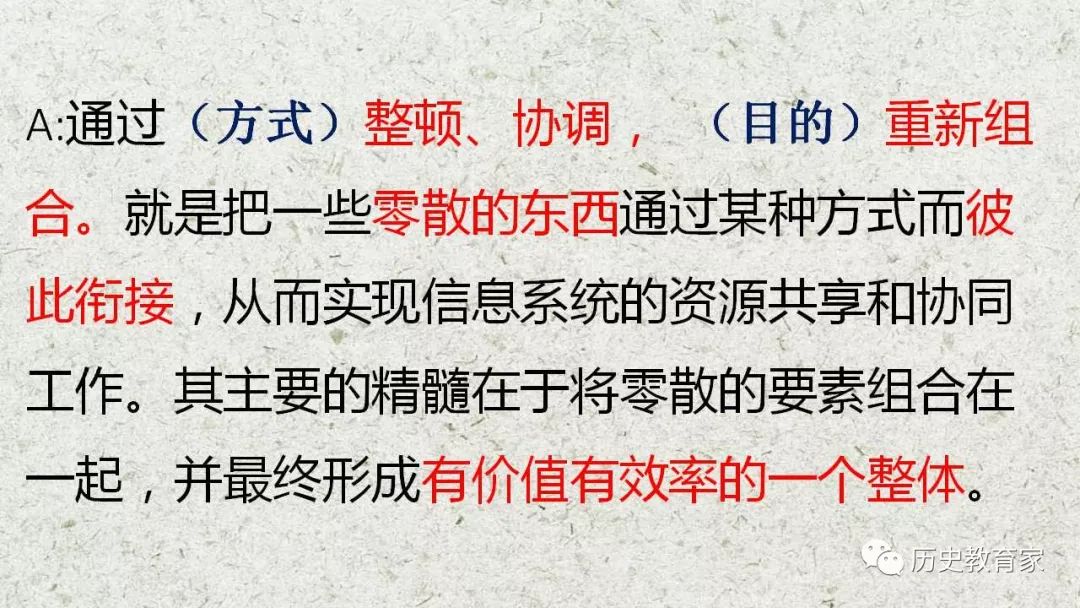 A:通过（方式）整顿、协调，（目的）重新组合。就是把一些零散的东西通过某种方式而彼此衔接，从而实现信息系统的资源共享和协同工作。其主要的精髓在于将零散的要素组合在一起，并最终形成有价值有效率的一个整体。

历史教育家